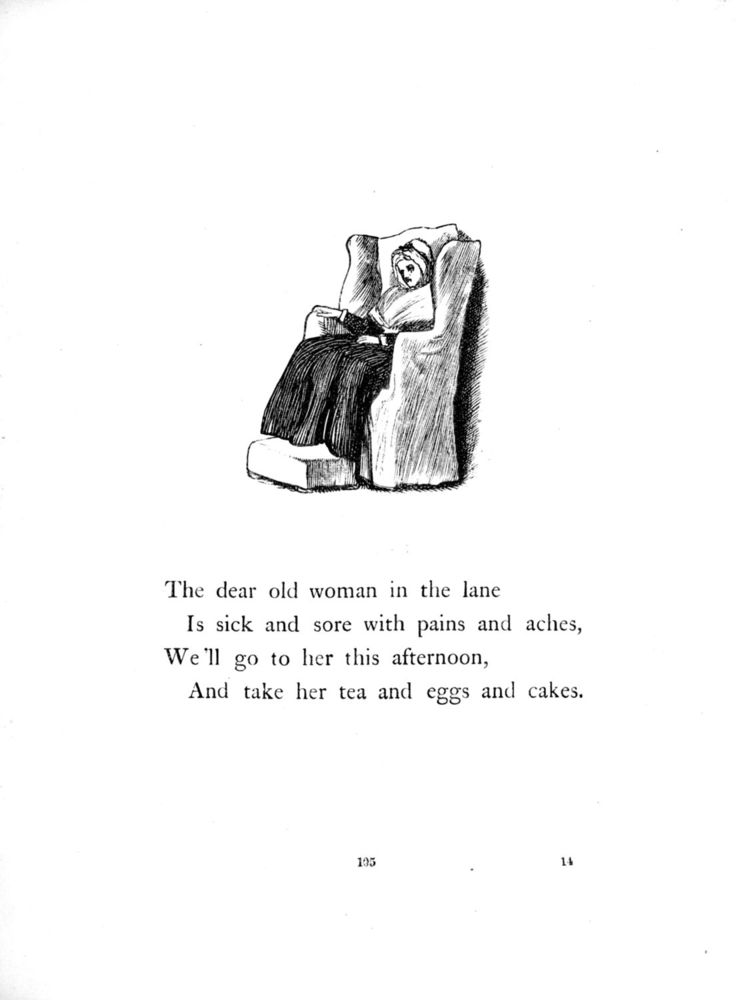 The dear old woman in the lane
Is sick and sore with pains and aches,
We'll go to her this afternoon,
And take her tea and eggs and cakes.

105

14